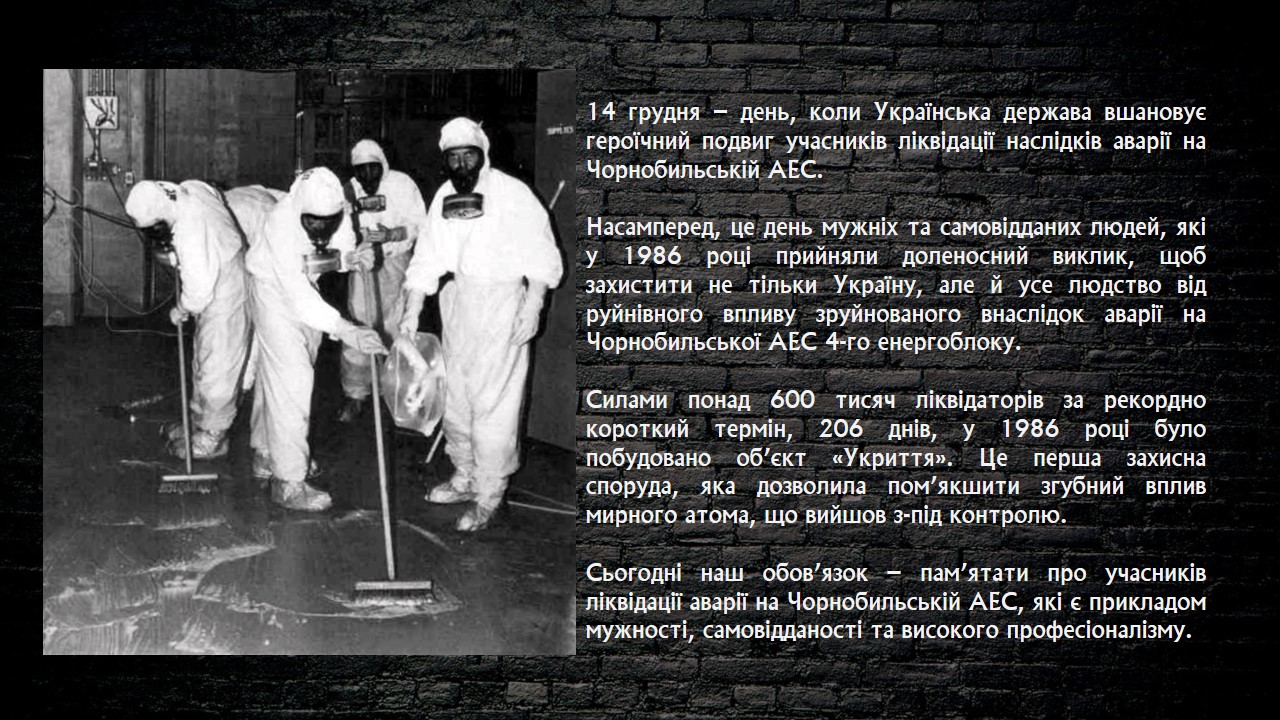 14 грудня — день, коли Українська держава вшановує героїчний подвиг учасників ліквідації наслідків аварії на Чорнобильській АЕС.

Насамперед, це день мужніх та самовідданих людей, які у 1986 році прийняли доленосний виклик, щоб захистити не тільки Україну, але й усе людство від руйнівного впливу зруйнованого внаслідок аварії на Чорнобильської АЕС 4-го енергоблоку.

Силами понад 600 тисяч ліквідаторів за рекордно короткий термін, 206 днів, у 1986 році було побудовано об'єкт «Укриття». Це перша захисна споруда, яка дозволила пом'якшити згубний вплив мирного атома, що вийшов з-під контролю.

Сьогодні наш обов'язок — пам'ятати про учасників ліквідації аварії на Чорнобильській АЕС, які є прикладом мужності, самовідданості та високого професіоналізму.